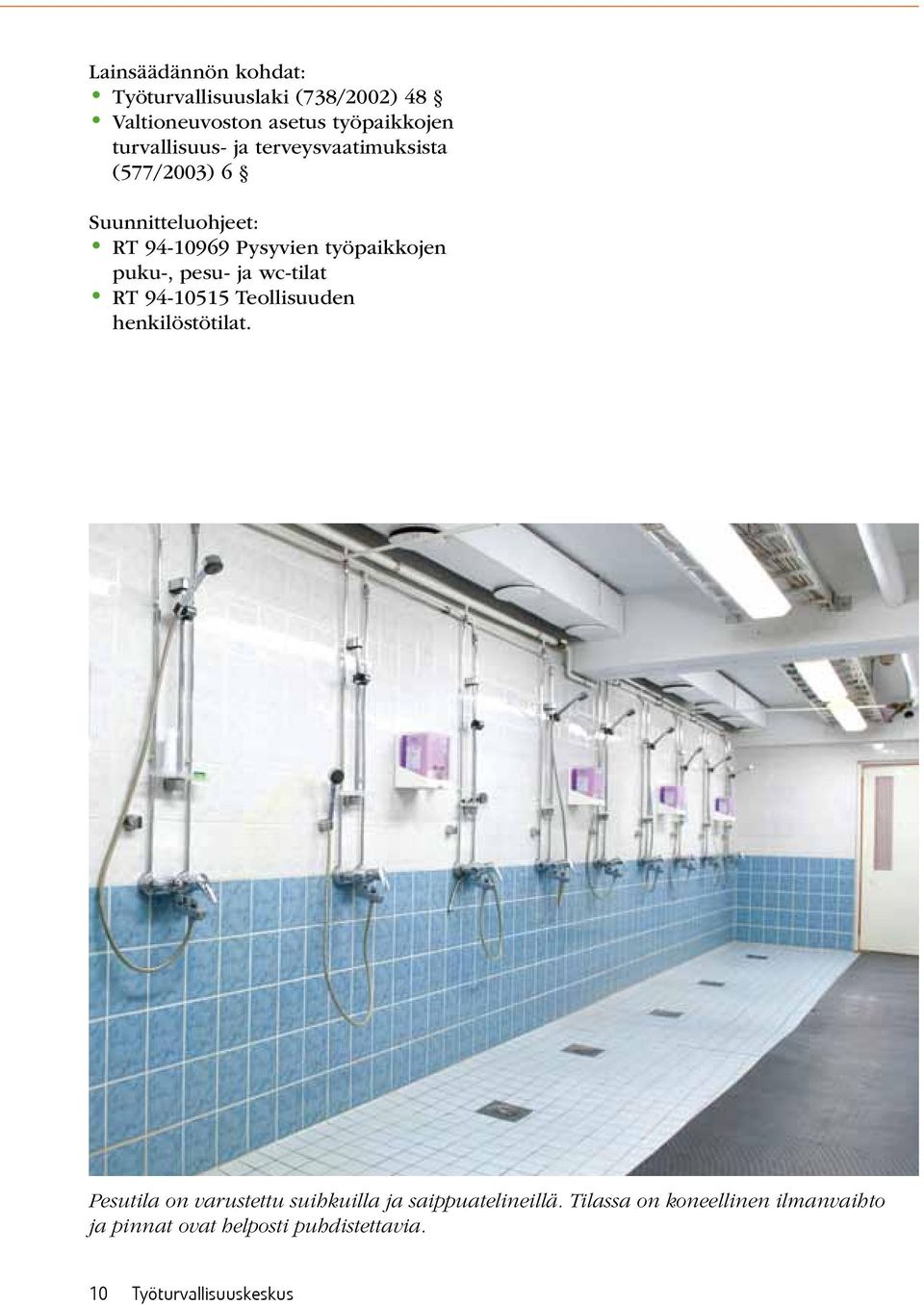 Lainsäädännön kohdat:
• Työturvallisuuslaki (738/2002) 48 §
• Valtioneuvoston asetus työpaikkojen turvallisuus- ja terveysvaatimuksista (577/2003) 6 §

Suunnitteluohjeet:
• RT 94-10969 Pysyvien työpaikkojen puku-, pesu- ja wc-tilat
• RT 94-10515 Teollisuuden henkilöstötilat.

Pesutila on varustettu suihkuilla ja saippuatelineillä. Tilassa on koneellinen ilmanvaihto ja pinnat ovat helposti puhdistettavia.

10 Työturvallisuuskeskus